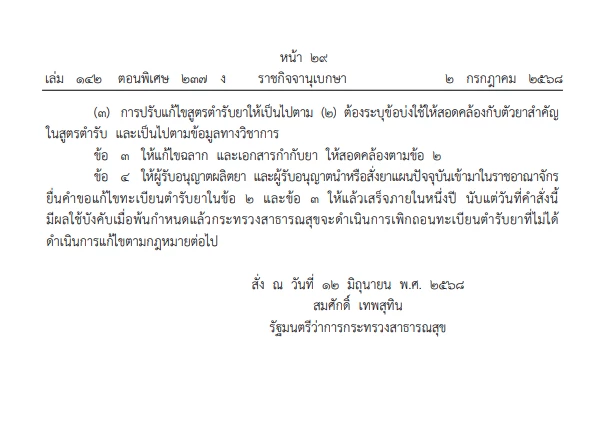 หน้า ๒๙
เล่ม ๑๔๒ ตอนพิเศษ ๒๓๗ ง ราชกิจจานุเบกษา ๒ กรกฎาคม ๒๕๖๘

(๓) การปรับแก้ไขสูตรตำรับยาให้เป็นไปตาม (๒) ต้องระบุข้อบ่งใช้ให้สอดคล้องกับตัวยาสำคัญในสูตรตำรับ และเป็นไปตามข้อมูลทางวิชาการ

ข้อ ๓ ให้แก้ไขฉลาก และเอกสารกำกับยา ให้สอดคล้องตามข้อ ๒

ข้อ ๔ ให้ผู้รับอนุญาตผลิตยา และผู้รับอนุญาตนำหรือสั่งยาแผนปัจจุบันเข้ามาในราชอาณาจักร ยื่นคำขอแก้ไขทะเบียนตำรับยาในข้อ ๒ และข้อ ๓ ให้แล้วเสร็จภายในหนึ่งปี นับแต่วันที่คำสั่งนี้มีผลใช้บังคับเมื่อพ้นกำหนดแล้วกระทรวงสาธารณสุขจะดำเนินการเพิกถอนทะเบียนตำรับยาที่ไม่ได้ดำเนินการแก้ไขตามกฎหมายต่อไป

สั่ง ณ วันที่ ๑๒ มิถุนายน พ.ศ. ๒๕๖๘
สมศักดิ์ เทพสุทิน
รัฐมนตรีว่าการกระทรวงสาธารณสุข